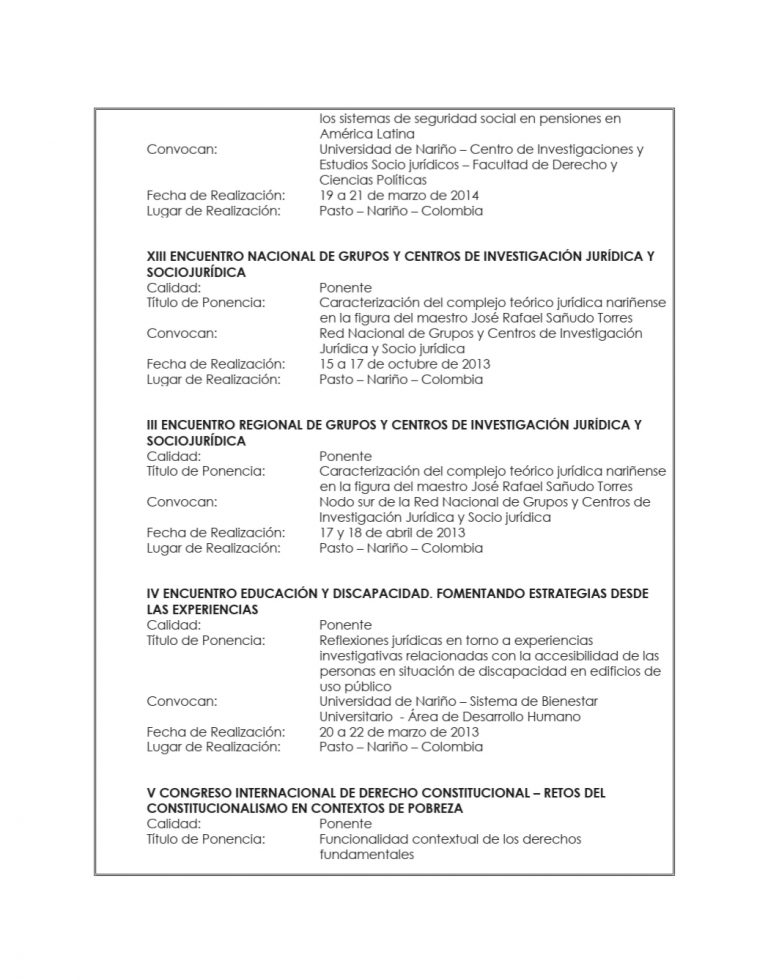 los sistemas de seguridad social en pensiones en América Latina
Convocan: Universidad de Nariño – Centro de Investigaciones y Estudios Socio jurídicos – Facultad de Derecho y Ciencias Políticas
Fecha de Realización: 19 a 21 de marzo de 2014
Lugar de Realización: Pasto – Nariño – Colombia

XIII ENCUENTRO NACIONAL DE GRUPOS Y CENTROS DE INVESTIGACIÓN JURÍDICA Y SOCIOJURÍDICA
Calidad: Ponente
Título de Ponencia: Caracterización del complejo teórico jurídica nariñense en la figura del maestro José Rafael Sañudo Torres
Convocan: Red Nacional de Grupos y Centros de Investigación Jurídica y Socio jurídica
Fecha de Realización: 15 a 17 de octubre de 2013
Lugar de Realización: Pasto – Nariño – Colombia

III ENCUENTRO REGIONAL DE GRUPOS Y CENTROS DE INVESTIGACIÓN JURÍDICA Y SOCIOJURÍDICA
Calidad: Ponente
Título de Ponencia: Caracterización del complejo teórico jurídica nariñense en la figura del maestro José Rafael Sañudo Torres
Convocan: Nodo sur de la Red Nacional de Grupos y Centros de Investigación Jurídica y Socio jurídica
Fecha de Realización: 17 y 18 de abril de 2013
Lugar de Realización: Pasto – Nariño – Colombia

IV ENCUENTRO EDUCACIÓN Y DISCAPACIDAD. FOMENTANDO ESTRATEGIAS DESDE LAS EXPERIENCIAS
Calidad: Ponente
Título de Ponencia: Reflexiones jurídicas en torno a experiencias investigativas relacionadas con la accesibilidad de las personas en situación de discapacidad en edificios de uso público
Convocan: Universidad de Nariño – Sistema de Bienestar Universitario - Área de Desarrollo Humano
Fecha de Realización: 20 a 22 de marzo de 2013
Lugar de Realización: Pasto – Nariño – Colombia

V CONGRESO INTERNACIONAL DE DERECHO CONSTITUCIONAL – RETOS DEL CONSTITUCIONALISMO EN CONTEXTOS DE POBREZA
Calidad: Ponente
Título de Ponencia: Funcionalidad contextual de los derechos fundamentales